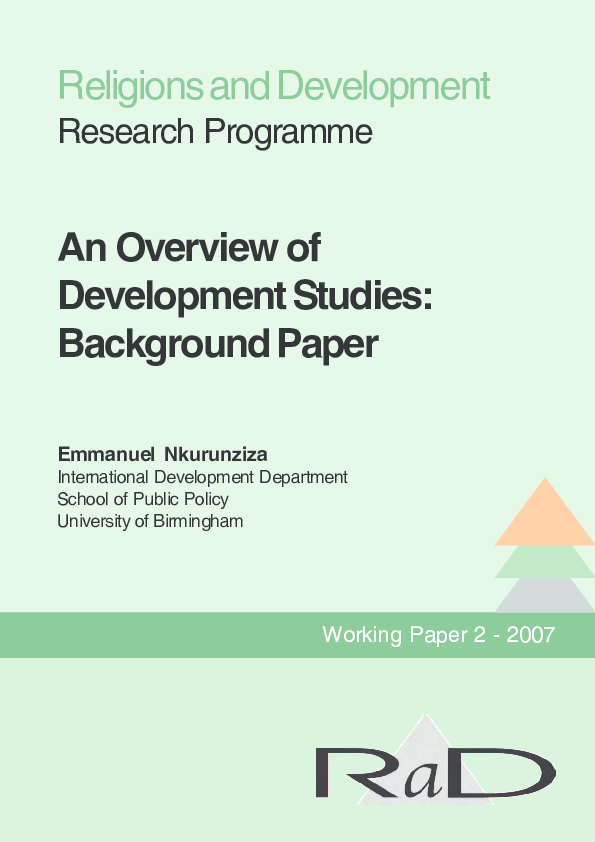 Religions and Development
Research Programme

An Overview of Development Studies: Background Paper

Emmanuel Nkurunziza
International Development Department
School of Public Policy
University of Birmingham

Working Paper 2 - 2007

RaD